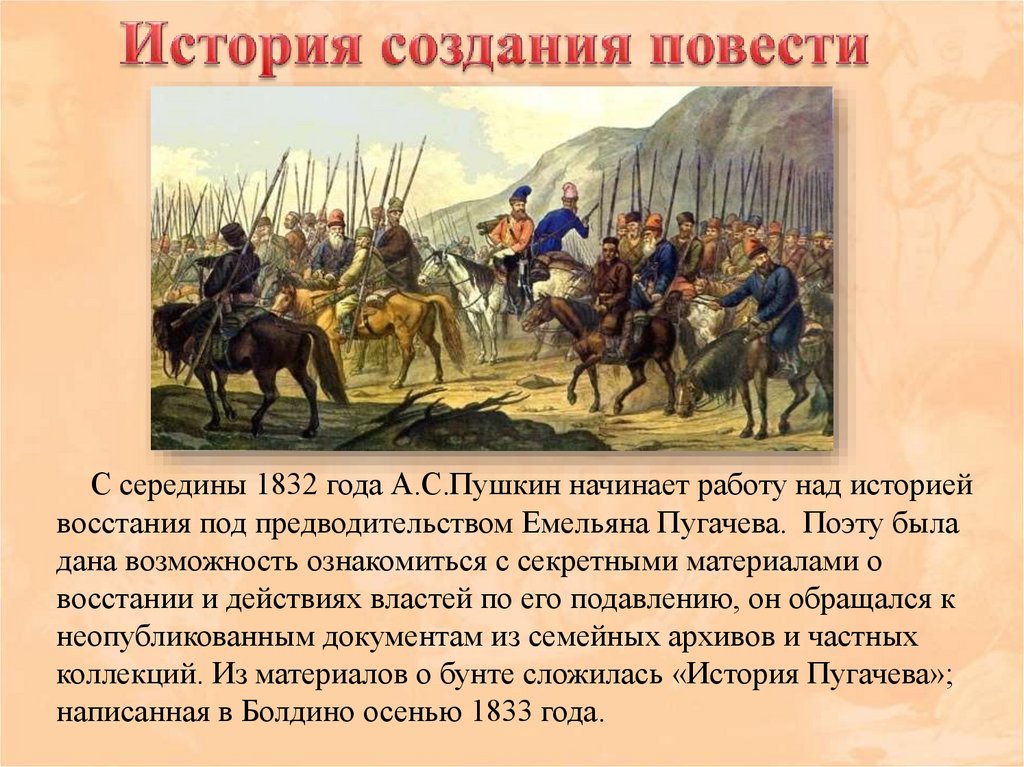 История создания повести

С середины 1832 года А.С.Пушкин начинает работу над историей восстания под предводительством Емельяна Пугачева. Поэту была дана возможность ознакомиться с секретными материалами о восстании и действиях властей по его подавлению, он обращался к неопубликованным документам из семейных архивов и частных коллекций. Из материалов о бунте сложилась «История Пугачева»; написанная в Болдино осенью 1833 года.